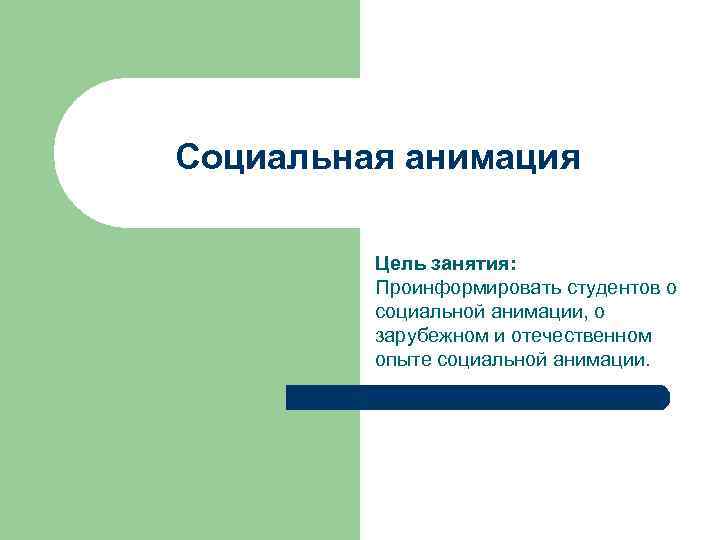 Социальная анимация

Цель занятия:
Проинформировать студентов о социальной анимации, о зарубежном и отечественном опыте социальной анимации.